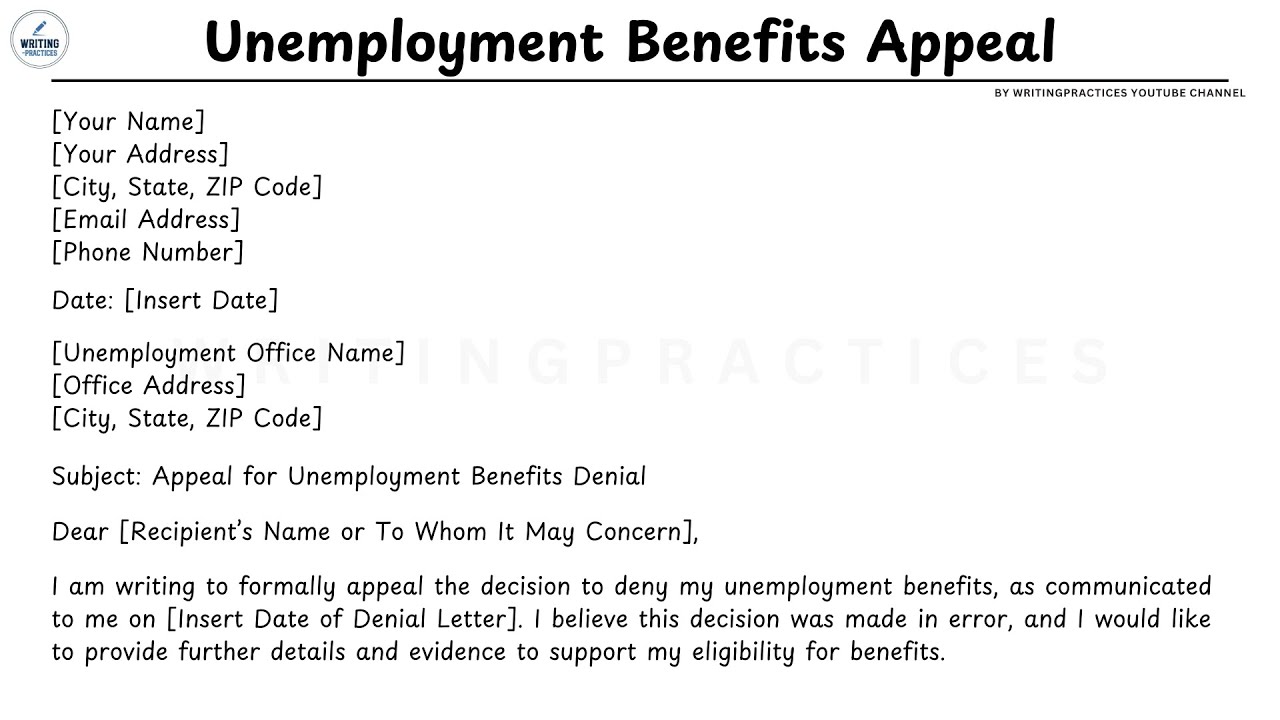 WRITING PRACTICES

Unemployment Benefits Appeal

BY WRITINGPRACTICES YOUTUBE CHANNEL

[Your Name]
[Your Address]
[City, State, ZIP Code]
[Email Address]
[Phone Number]

Date: [Insert Date]

[Unemployment Office Name]
[Office Address]
[City, State, ZIP Code]

WRITINGPRACTICES

Subject: Appeal for Unemployment Benefits Denial

Dear [Recipient's Name or To Whom It May Concern],

I am writing to formally appeal the decision to deny my unemployment benefits, as communicated to me on [Insert Date of Denial Letter]. I believe this decision was made in error, and I would like to provide further details and evidence to support my eligibility for benefits.